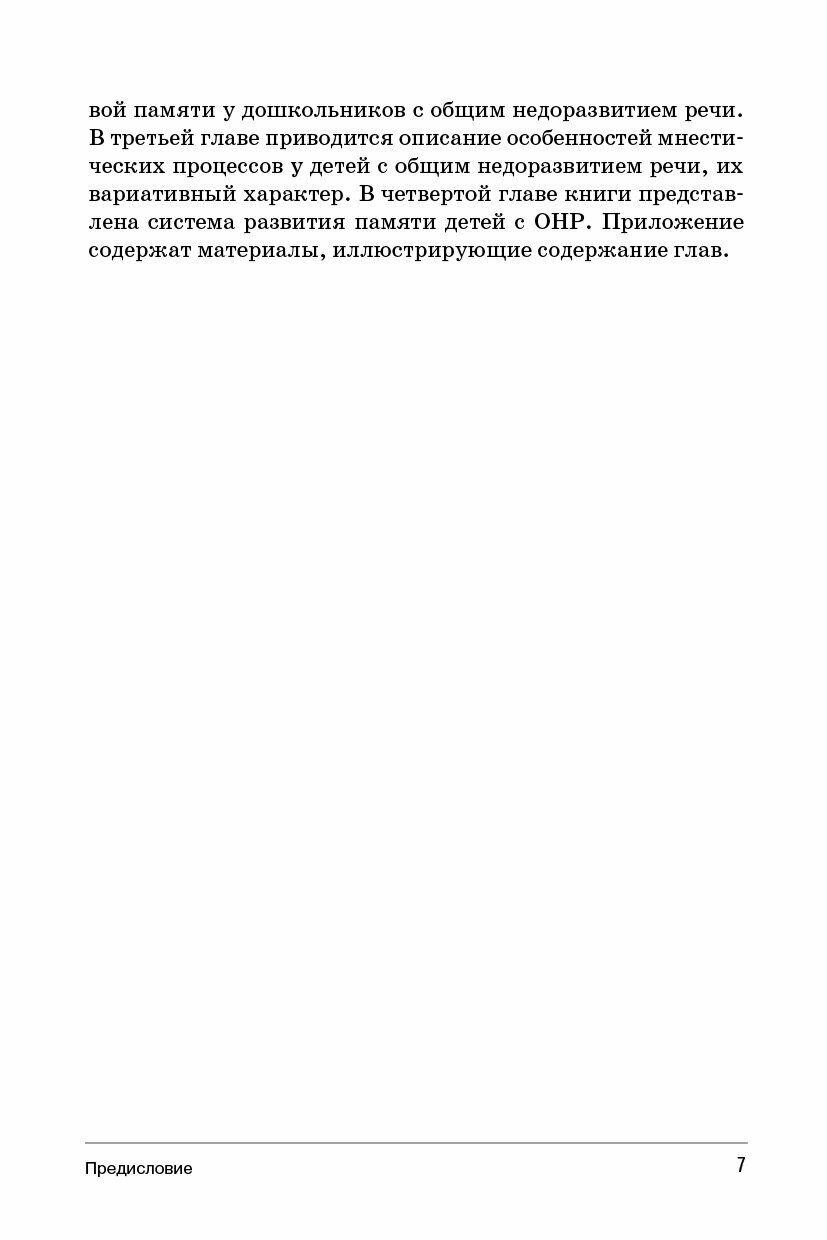 вой памяти у дошкольников с общим недоразвитием речи. В третьей главе приводится описание особенностей мнестических процессов у детей с общим недоразвитием речи, их вариативный характер. В четвертой главе книги представлена система развития памяти детей с ОНР. Приложение содержат материалы, иллюстрирующие содержание глав.

Предисловие
7